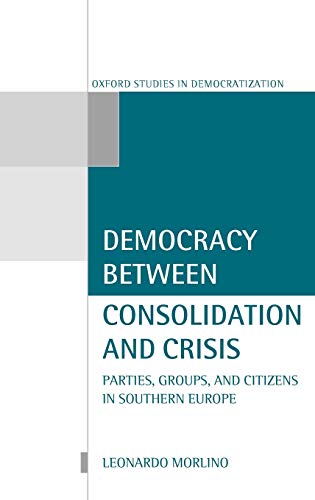 OXFORD STUDIES IN DEMOCRATIZATION

DEMOCRACY BETWEEN CONSOLIDATION AND CRISIS

PARTIES, GROUPS, AND CITIZENS IN SOUTHERN EUROPE

LEONARDO MORLINO